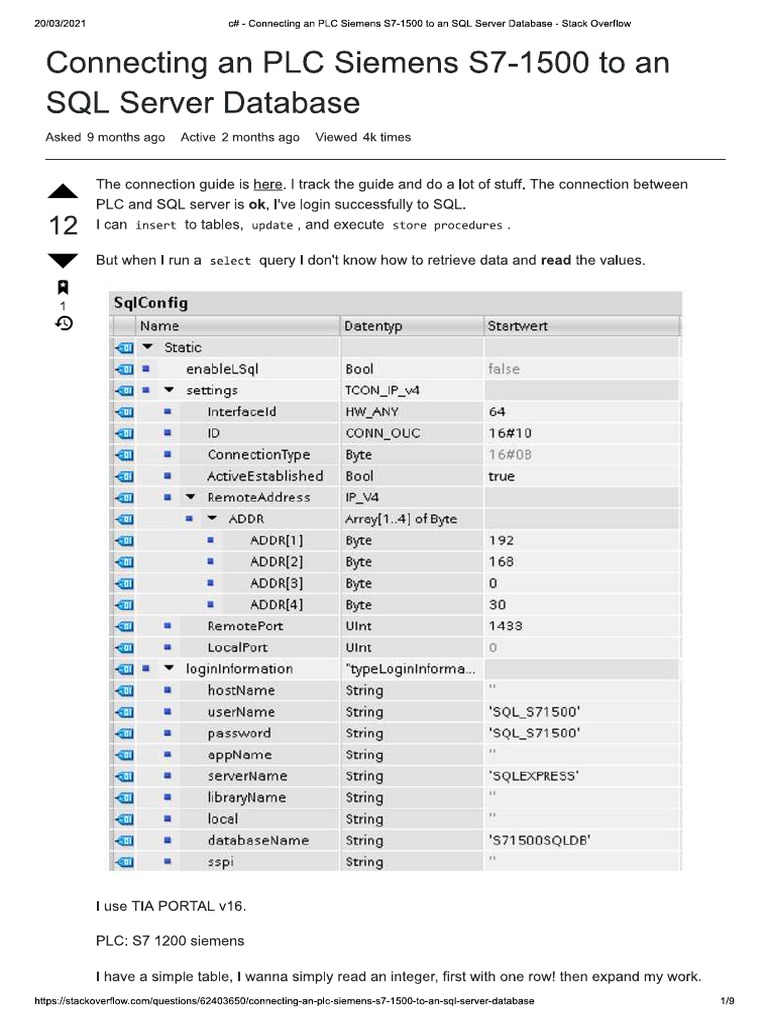 20/03/2021 c# - Connecting an PLC Siemens S7-1500 to an SQL Server Database - Stack Overflow

Connecting an PLC Siemens S7-1500 to an SQL Server Database

Asked 9 months ago Active 2 months ago Viewed 4k times

12

1

The connection guide is here. I track the guide and do a lot of stuff. The connection between PLC and SQL server is ok, I've login successfully to SQL.
I can insert to tables, update , and execute store procedures .

But when I run a select query I don't know how to retrieve data and read the values.

SqlConfig

| Name | Datentyp | Startwert |
|---|---|---|
| Static | | |
| enableLSql | Bool | false |
| settings | TCON_IP_v4 | |
| InterfaceId | HW_ANY | 64 |
| ID | CONN_OUC | 16#10 |
| ConnectionType | Byte | 16#0B |
| ActiveEstablished | Bool | true |
| RemoteAddress | IP_V4 | |
| ADDR | Array[1..4] of Byte | |
| ADDR[1] | Byte | 192 |
| ADDR[2] | Byte | 168 |
| ADDR[3] | Byte | 0 |
| ADDR[4] | Byte | 30 |
| RemotePort | UInt | 1433 |
| LocalPort | UInt | 0 |
| loginInformation | "typeLoginInforma... | |
| hostName | String | '' |
| userName | String | 'SQL_S71500' |
| password | String | 'SQL_S71500' |
| appName | String | '' |
| serverName | String | 'SQLEXPRESS' |
| libraryName | String | '' |
| local | String | '' |
| databaseName | String | 'S71500SQLDB' |
| sspi | String | '' |

I use TIA PORTAL v16.

PLC: S7 1200 siemens

I have a simple table, I wanna simply read an integer, first with one row! then expand my work.

https://stackoverflow.com/questions/62403650/connecting-an-plc-siemens-s7-1500-to-an-sql-server-database 1/9